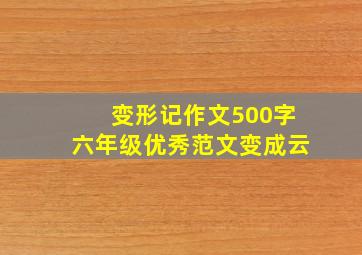 变形记作文500字
六年级优秀范文变成云